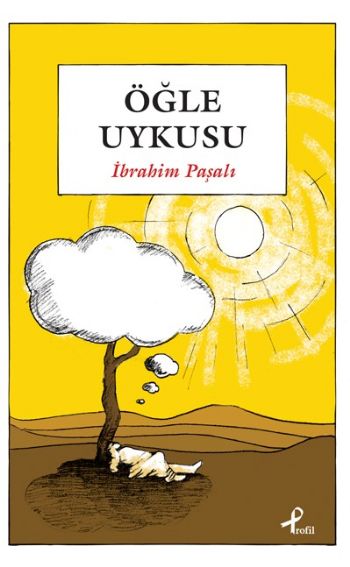 ÖĞLE UYKUSU

İbrahim Paşalı

Profil